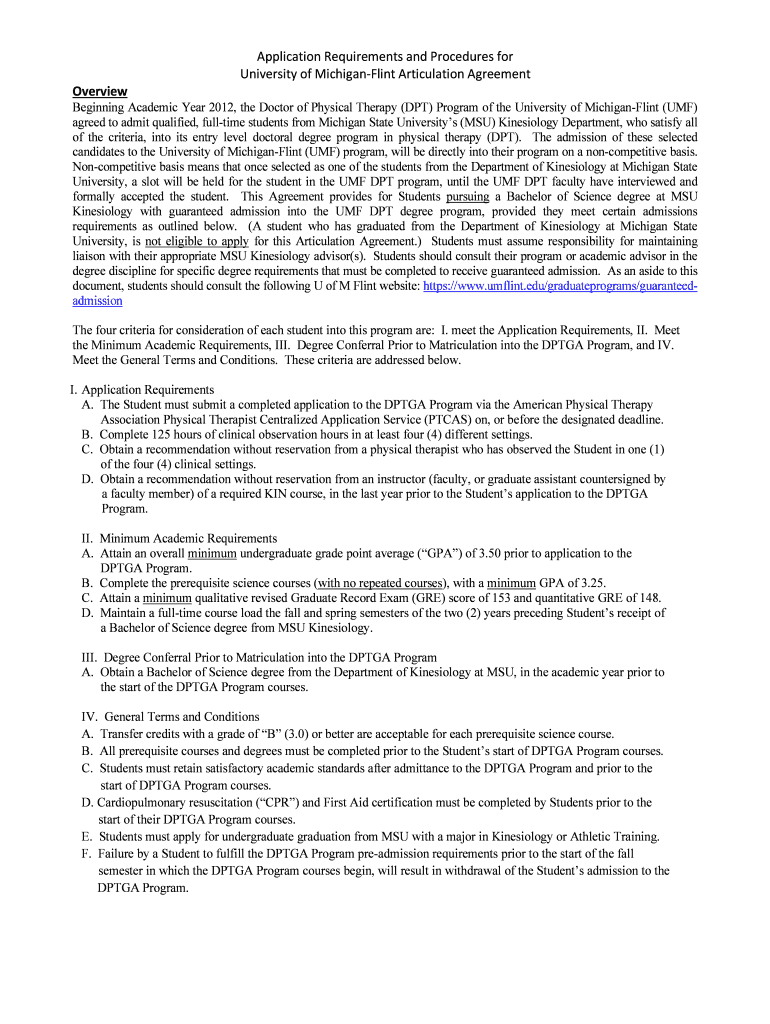 Application Requirements and Procedures for
University of Michigan-Flint Articulation Agreement

Overview
Beginning Academic Year 2012, the Doctor of Physical Therapy (DPT) Program of the University of Michigan-Flint (UMF) agreed to admit qualified, full-time students from Michigan State University's (MSU) Kinesiology Department, who satisfy all of the criteria, into its entry level doctoral degree program in physical therapy (DPT). The admission of these selected candidates to the University of Michigan-Flint (UMF) program, will be directly into their program on a non-competitive basis. Non-competitive basis means that once selected as one of the students from the Department of Kinesiology at Michigan State University, a slot will be held for the student in the UMF DPT program, until the UMF DPT faculty have interviewed and formally accepted the student. This Agreement provides for Students pursuing a Bachelor of Science degree at MSU Kinesiology with guaranteed admission into the UMF DPT degree program, provided they meet certain admissions requirements as outlined below. (A student who has graduated from the Department of Kinesiology at Michigan State University, is not eligible to apply for this Articulation Agreement.) Students must assume responsibility for maintaining liaison with their appropriate MSU Kinesiology advisor(s). Students should consult their program or academic advisor in the degree discipline for specific degree requirements that must be completed to receive guaranteed admission. As an aside to this document, students should consult the following U of M Flint website: https://www.umflint.edu/graduateprograms/guaranteed-admission

The four criteria for consideration of each student into this program are: I. meet the Application Requirements, II. Meet the Minimum Academic Requirements, III. Degree Conferral Prior to Matriculation into the DPTGA Program, and IV. Meet the General Terms and Conditions. These criteria are addressed below.

I. Application Requirements
A. The Student must submit a completed application to the DPTGA Program via the American Physical Therapy Association Physical Therapist Centralized Application Service (PTCAS) on, or before the designated deadline.
B. Complete 125 hours of clinical observation hours in at least four (4) different settings.
C. Obtain a recommendation without reservation from a physical therapist who has observed the Student in one (1) of the four (4) clinical settings.
D. Obtain a recommendation without reservation from an instructor (faculty, or graduate assistant countersigned by a faculty member) of a required KIN course, in the last year prior to the Student's application to the DPTGA Program.

II. Minimum Academic Requirements
A. Attain an overall minimum undergraduate grade point average ("GPA") of 3.50 prior to application to the DPTGA Program.
B. Complete the prerequisite science courses (with no repeated courses), with a minimum GPA of 3.25.
C. Attain a minimum qualitative revised Graduate Record Exam (GRE) score of 153 and quantitative GRE of 148.
D. Maintain a full-time course load the fall and spring semesters of the two (2) years preceding Student's receipt of a Bachelor of Science degree from MSU Kinesiology.

III. Degree Conferral Prior to Matriculation into the DPTGA Program
A. Obtain a Bachelor of Science degree from the Department of Kinesiology at MSU, in the academic year prior to the start of the DPTGA Program courses.

IV. General Terms and Conditions
A. Transfer credits with a grade of "B" (3.0) or better are acceptable for each prerequisite science course.
B. All prerequisite courses and degrees must be completed prior to the Student's start of DPTGA Program courses.
C. Students must retain satisfactory academic standards after admittance to the DPTGA Program and prior to the start of DPTGA Program courses.
D. Cardiopulmonary resuscitation ("CPR") and First Aid certification must be completed by Students prior to the start of their DPTGA Program courses.
E. Students must apply for undergraduate graduation from MSU with a major in Kinesiology or Athletic Training.
F. Failure by a Student to fulfill the DPTGA Program pre-admission requirements prior to the start of the fall semester in which the DPTGA Program courses begin, will result in withdrawal of the Student's admission to the DPTGA Program.